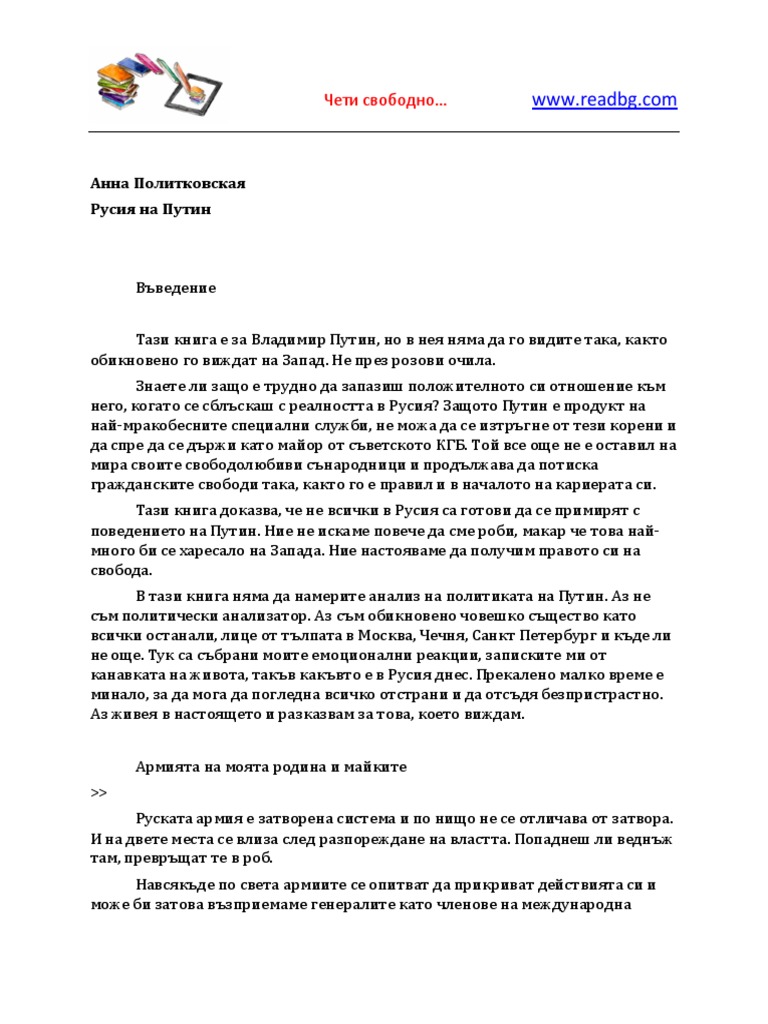 Чети свободно...

www.readbg.com

Анна Политковская

Русия на Путин

Въведение

Тази книга е за Владимир Путин, но в нея няма да го видите така, както обикновено го виждат на Запад. Не през розови очила.

Знаете ли защо е трудно да запазиш положителното си отношение към него, когато се сблъскаш с реалността в Русия? Защото Путин е продукт на най-мракобесните специални служби, не можа да се изтръгне от тези корени и да спре да се държи като майор от съветското КГБ. Той все още не е оставил на мира своите свободолюбиви сънародници и продължава да потиска гражданските свободи така, както го е правил и в началото на кариерата си.

Тази книга доказва, че не всички в Русия са готови да се примирят с поведението на Путин. Ние не искаме повече да сме роби, макар че това най-много би се харесало на Запада. Ние настояваме да получим правото си на свобода.

В тази книга няма да намерите анализ на политиката на Путин. Аз не съм политически анализатор. Аз съм обикновено човешко същество като всички останали, лице от тълпата в Москва, Чечня, Санкт Петербург и къде ли не още. Тук са събрани моите емоционални реакции, записките ми от канавката на живота, такъв какъвто е в Русия днес. Прекалено малко време е минало, за да мога да погледна всичко отстрани и да отсъдя безпристрастно. Аз живея в настоящето и разказвам за това, което виждам.

Армията на моята родина и майките

>>

Руската армия е затворена система и по нищо не се отличава от затвора. И на двете места се влиза след разпореждане на властта. Попаднеш ли веднъж там, превръщат те в роб.

Навсякъде по света армиите се опитват да прикриват действията си и може би затова възприемаме генералите като членове на международна